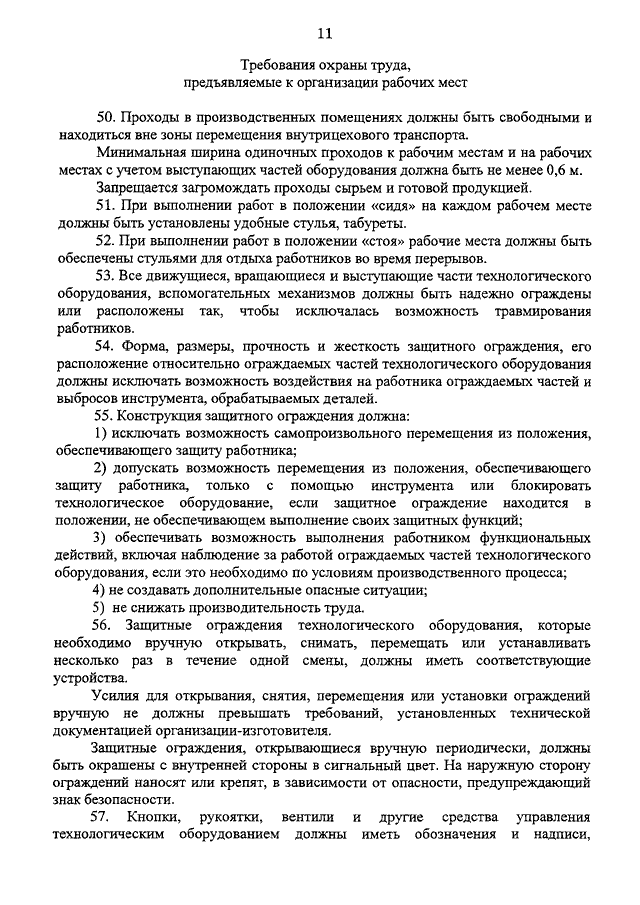 11

Требования охраны труда,
предъявляемые к организации рабочих мест

50. Проходы в производственных помещениях должны быть свободными и находиться вне зоны перемещения внутрицехового транспорта.

Минимальная ширина одиночных проходов к рабочим местам и на рабочих местах с учетом выступающих частей оборудования должна быть не менее 0,6 м.

Запрещается загромождать проходы сырьем и готовой продукцией.

51. При выполнении работ в положении «сидя» на каждом рабочем месте должны быть установлены удобные стулья, табуреты.

52. При выполнении работ в положении «стоя» рабочие места должны быть обеспечены стульями для отдыха работников во время перерывов.

53. Все движущиеся, вращающиеся и выступающие части технологического оборудования, вспомогательных механизмов должны быть надежно ограждены или расположены так, чтобы исключалась возможность травмирования работников.

54. Форма, размеры, прочность и жесткость защитного ограждения, его расположение относительно ограждаемых частей технологического оборудования должны исключать возможность воздействия на работника ограждаемых частей и выбросов инструмента, обрабатываемых деталей.

55. Конструкция защитного ограждения должна:

1) исключать возможность самопроизвольного перемещения из положения, обеспечивающего защиту работника;

2) допускать возможность перемещения из положения, обеспечивающего защиту работника, только с помощью инструмента или блокировать технологическое оборудование, если защитное ограждение находится в положении, не обеспечивающем выполнение своих защитных функций;

3) обеспечивать возможность выполнения работником функциональных действий, включая наблюдение за работой ограждаемых частей технологического оборудования, если это необходимо по условиям производственного процесса;

4) не создавать дополнительные опасные ситуации;

5) не снижать производительность труда.

56. Защитные ограждения технологического оборудования, которые необходимо вручную открывать, снимать, перемещать или устанавливать несколько раз в течение одной смены, должны иметь соответствующие устройства.

Усилия для открывания, снятия, перемещения или установки ограждений вручную не должны превышать требований, установленных технической документацией организации-изготовителя.

Защитные ограждения, открывающиеся вручную периодически, должны быть окрашены с внутренней стороны в сигнальный цвет. На наружную сторону ограждений наносят или крепят, в зависимости от опасности, предупреждающий знак безопасности.

57. Кнопки, рукоятки, вентили и другие средства управления технологическим оборудованием должны иметь обозначения и надписи,